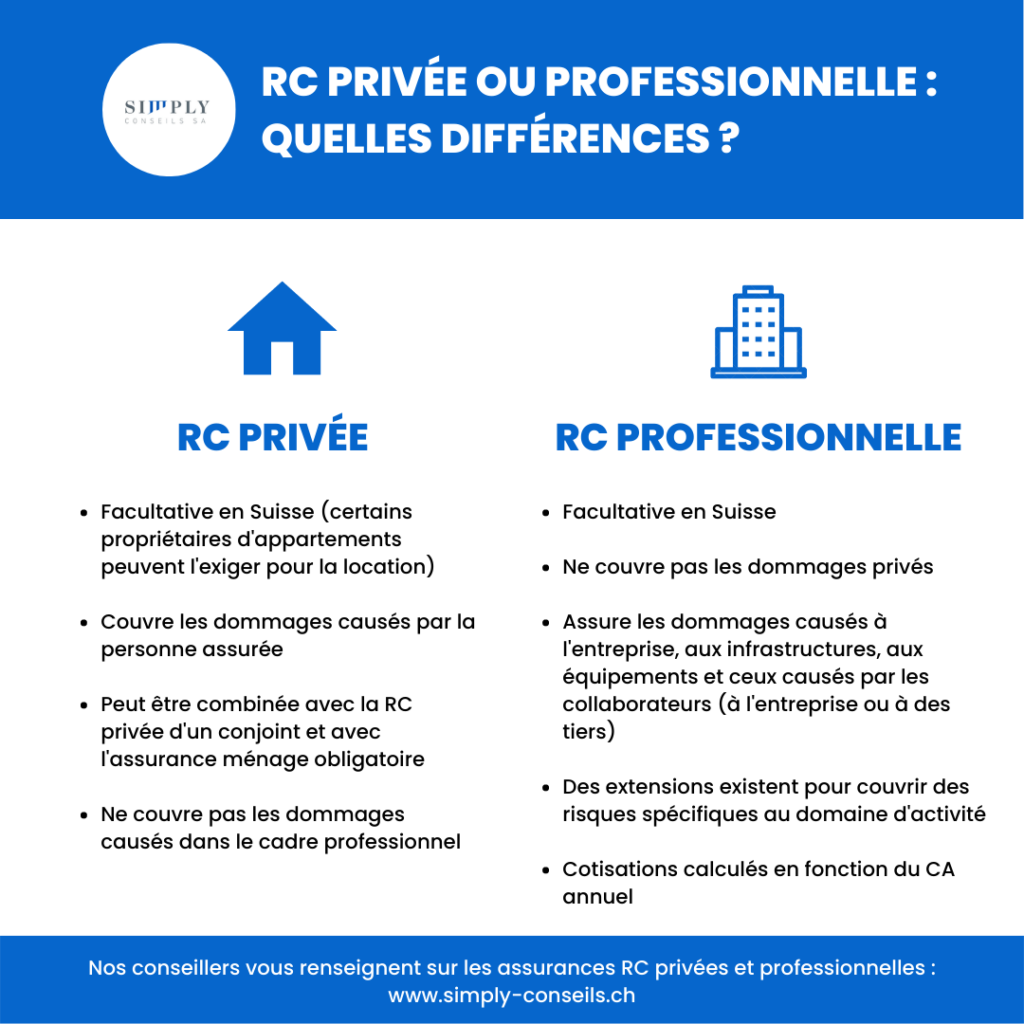 SIMPLY
CONSEILS SA

RC PRIVÉE OU PROFESSIONNELLE : QUELLES DIFFÉRENCES ?

RC PRIVÉE

- Facultative en Suisse (certains propriétaires d'appartements peuvent l'exiger pour la location)
- Couvre les dommages causés par la personne assurée
- Peut être combinée avec la RC privée d'un conjoint et avec l'assurance ménage obligatoire
- Ne couvre pas les dommages causés dans le cadre professionnel

RC PROFESSIONNELLE

- Facultative en Suisse
- Ne couvre pas les dommages privés
- Assure les dommages causés à l'entreprise, aux infrastructures, aux équipements et ceux causés par les collaborateurs (à l'entreprise ou à des tiers)
- Des extensions existent pour couvrir des risques spécifiques au domaine d'activité
- Cotisations calculés en fonction du CA annuel

Nos conseillers vous renseignent sur les assurances RC privées et professionnelles : www.simply-conseils.ch